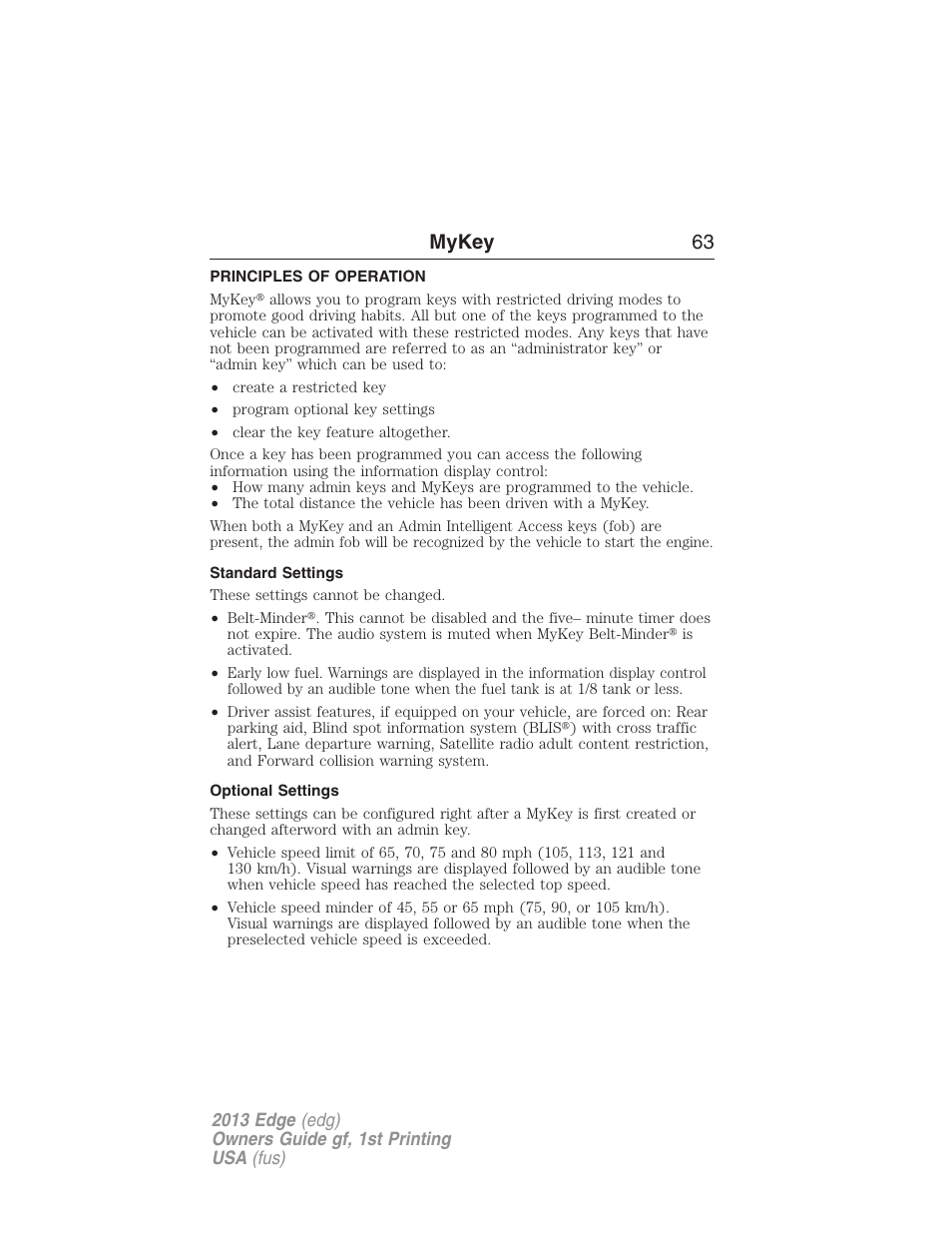 MyKey 63

PRINCIPLES OF OPERATION

MyKey® allows you to program keys with restricted driving modes to promote good driving habits. All but one of the keys programmed to the vehicle can be activated with these restricted modes. Any keys that have not been programmed are referred to as an “administrator key” or “admin key” which can be used to:

• create a restricted key
• program optional key settings
• clear the key feature altogether.

Once a key has been programmed you can access the following information using the information display control:
• How many admin keys and MyKeys are programmed to the vehicle.
• The total distance the vehicle has been driven with a MyKey.

When both a MyKey and an Admin Intelligent Access keys (fob) are present, the admin fob will be recognized by the vehicle to start the engine.

Standard Settings

These settings cannot be changed.

• Belt-Minder®. This cannot be disabled and the five– minute timer does not expire. The audio system is muted when MyKey Belt-Minder® is activated.

• Early low fuel. Warnings are displayed in the information display control followed by an audible tone when the fuel tank is at 1/8 tank or less.

• Driver assist features, if equipped on your vehicle, are forced on: Rear parking aid, Blind spot information system (BLIS®) with cross traffic alert, Lane departure warning, Satellite radio adult content restriction, and Forward collision warning system.

Optional Settings

These settings can be configured right after a MyKey is first created or changed afterword with an admin key.

• Vehicle speed limit of 65, 70, 75 and 80 mph (105, 113, 121 and 130 km/h). Visual warnings are displayed followed by an audible tone when vehicle speed has reached the selected top speed.

• Vehicle speed minder of 45, 55 or 65 mph (75, 90, or 105 km/h). Visual warnings are displayed followed by an audible tone when the preselected vehicle speed is exceeded.

2013 Edge (edg)
Owners Guide gf, 1st Printing
USA (fus)